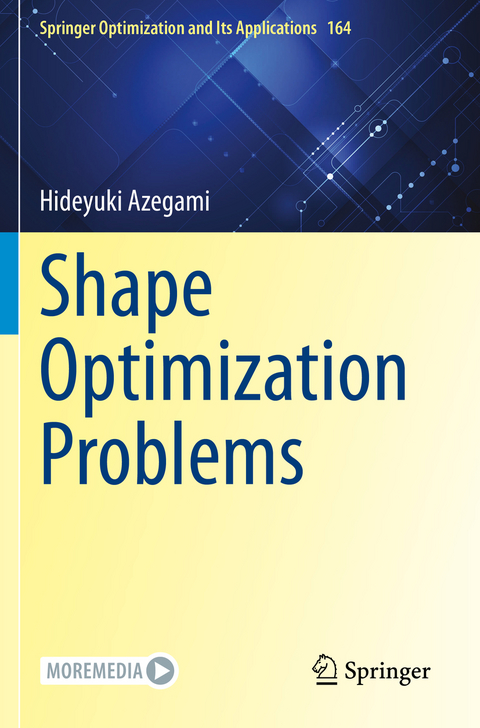 Springer Optimization and Its Applications 164

Hideyuki Azegami

Shape Optimization Problems

MOREMEDIA

Springer